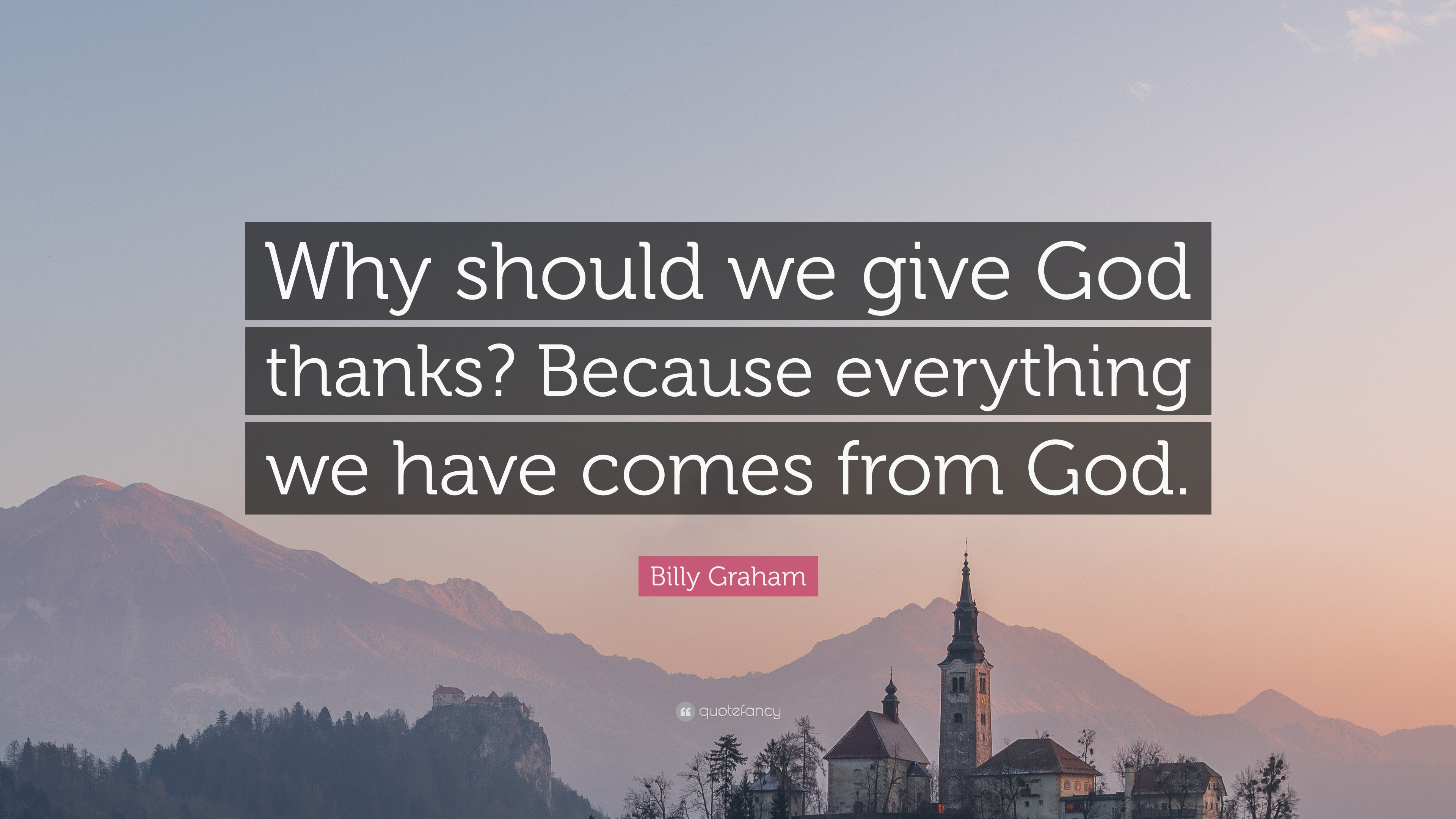 Why should we give God thanks? Because everything we have comes from God.

Billy Graham

quotefancy